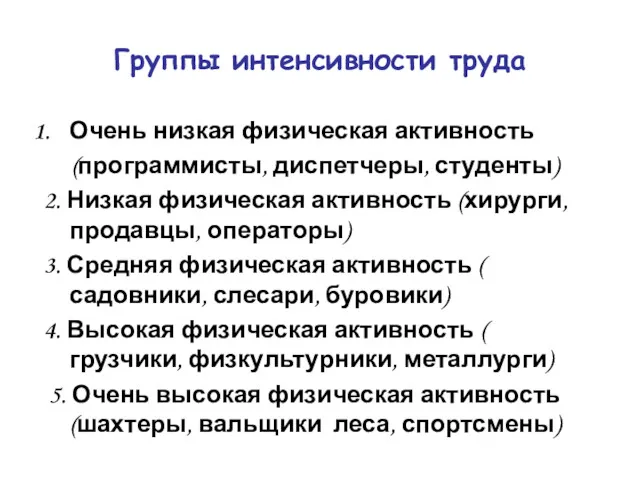 Группы интенсивности труда

1. Очень низкая физическая активность (программисты, диспетчеры, студенты)

2. Низкая физическая активность (хирурги, продавцы, операторы)

3. Средняя физическая активность ( садовники, слесари, буровики)

4. Высокая физическая активность ( грузчики, физкультурники, металлурги)

5. Очень высокая физическая активность (шахтеры, вальщики леса, спортсмены)